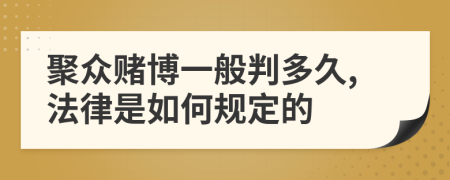 聚众赌博一般判多久，法律是如何规定的